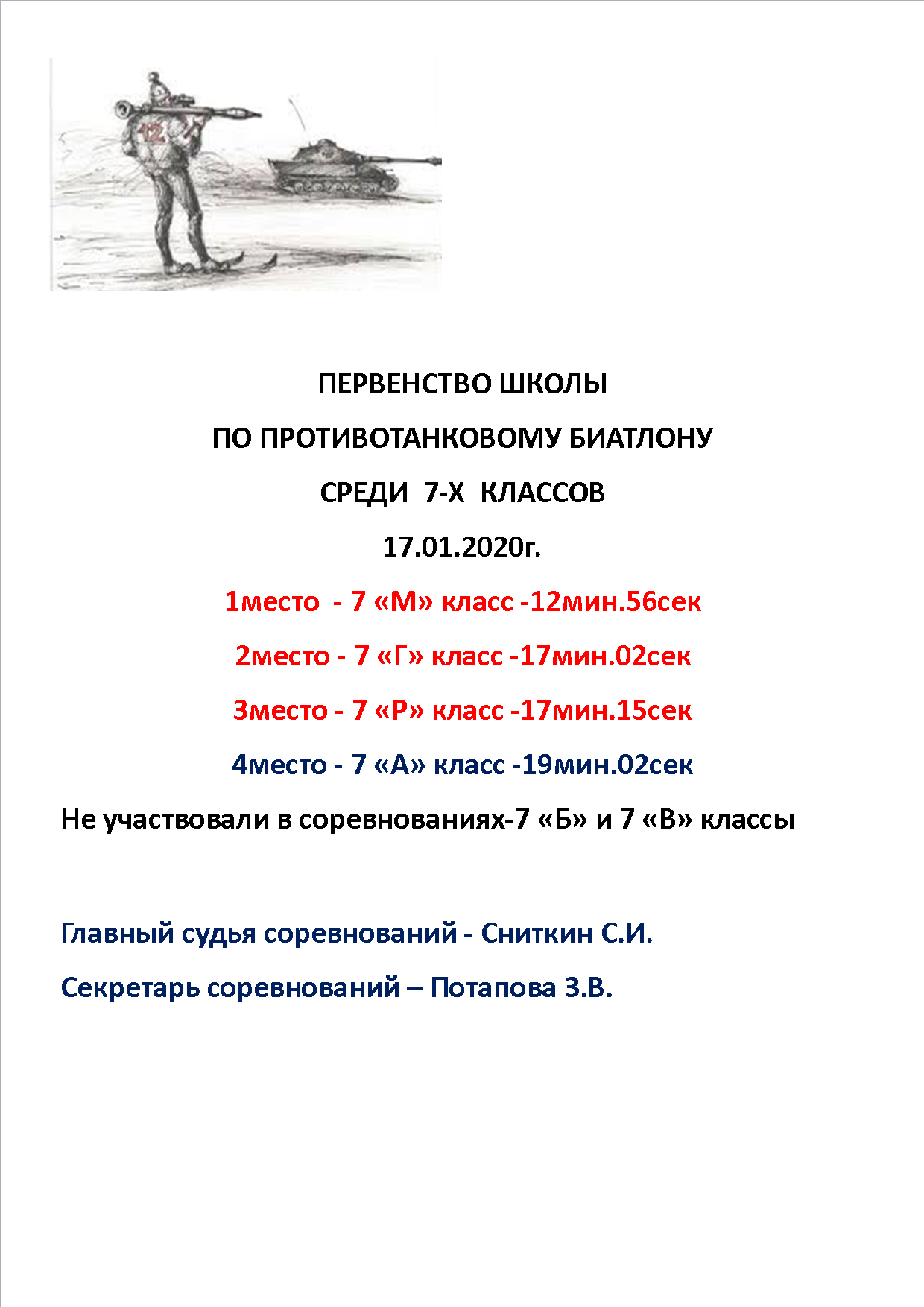 12

ПЕРВЕНСТВО ШКОЛЫ

ПО ПРОТИВОТАНКОВОМУ БИАТЛОНУ

СРЕДИ 7-Х КЛАССОВ

17.01.2020г.

1место - 7 «М» класс -12мин.56сек

2место - 7 «Г» класс -17мин.02сек

3место - 7 «Р» класс -17мин.15сек

4место - 7 «А» класс -19мин.02сек

Не участвовали в соревнованиях-7 «Б» и 7 «В» классы

Главный судья соревнований - Сниткин С.И.

Секретарь соревнований – Потапова З.В.